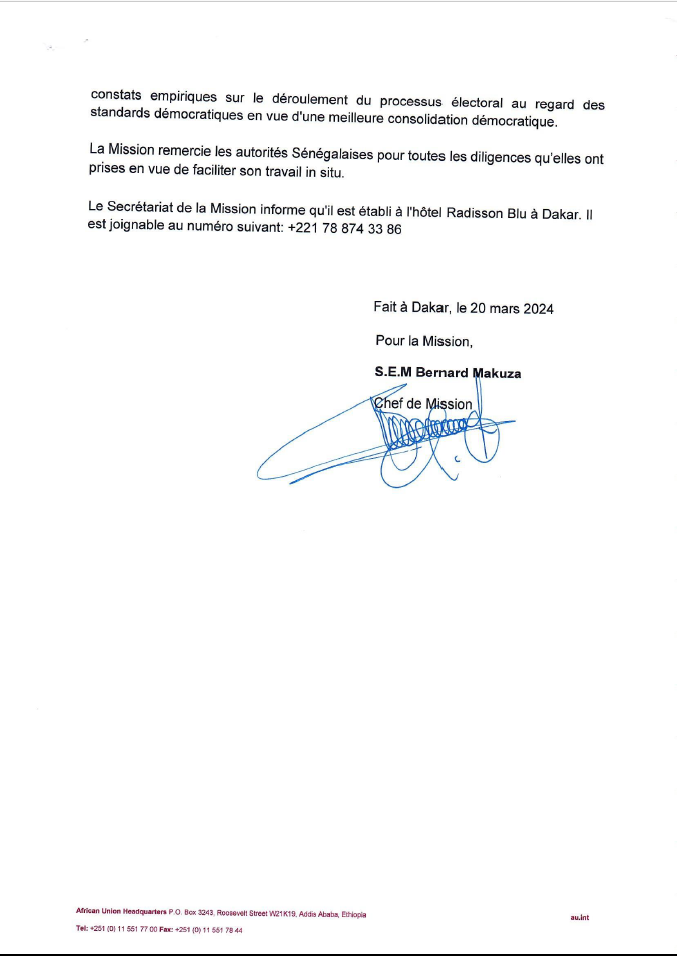 constats empiriques sur le déroulement du processus électoral au regard des standards démocratiques en vue d'une meilleure consolidation démocratique.

La Mission remercie les autorités Sénégalaises pour toutes les diligences qu'elles ont prises en vue de faciliter son travail in situ.

Le Secrétariat de la Mission informe qu'il est établi à l'hôtel Radisson Blu à Dakar. Il est joignable au numéro suivant: +221 78 874 33 86

Fait à Dakar, le 20 mars 2024

Pour la Mission,

S.E.M Bernard Makuza

Chef de Mission

African Union Headquarters P.O. Box 3243, Roosevelt Street W21K19, Addis Ababa, Ethiopia

Tel: +251 (0) 11 551 77 00 Fax: +251 (0) 11 551 78 44

au.int